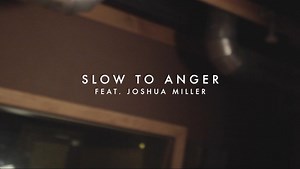 SLOW TO ANGER
FEAT. JOSHUA MILLER